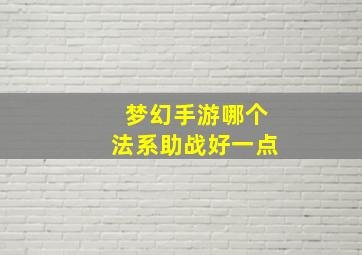 梦幻手游哪个
法系助战好一点